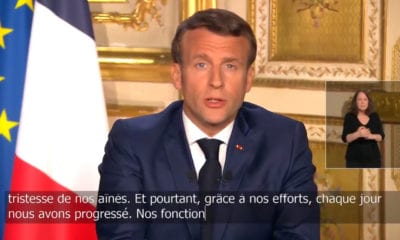 tristesse de nos aînés. Et pourtant, grâce à nos efforts, chaque jour nous avons progressé. Nos fonction